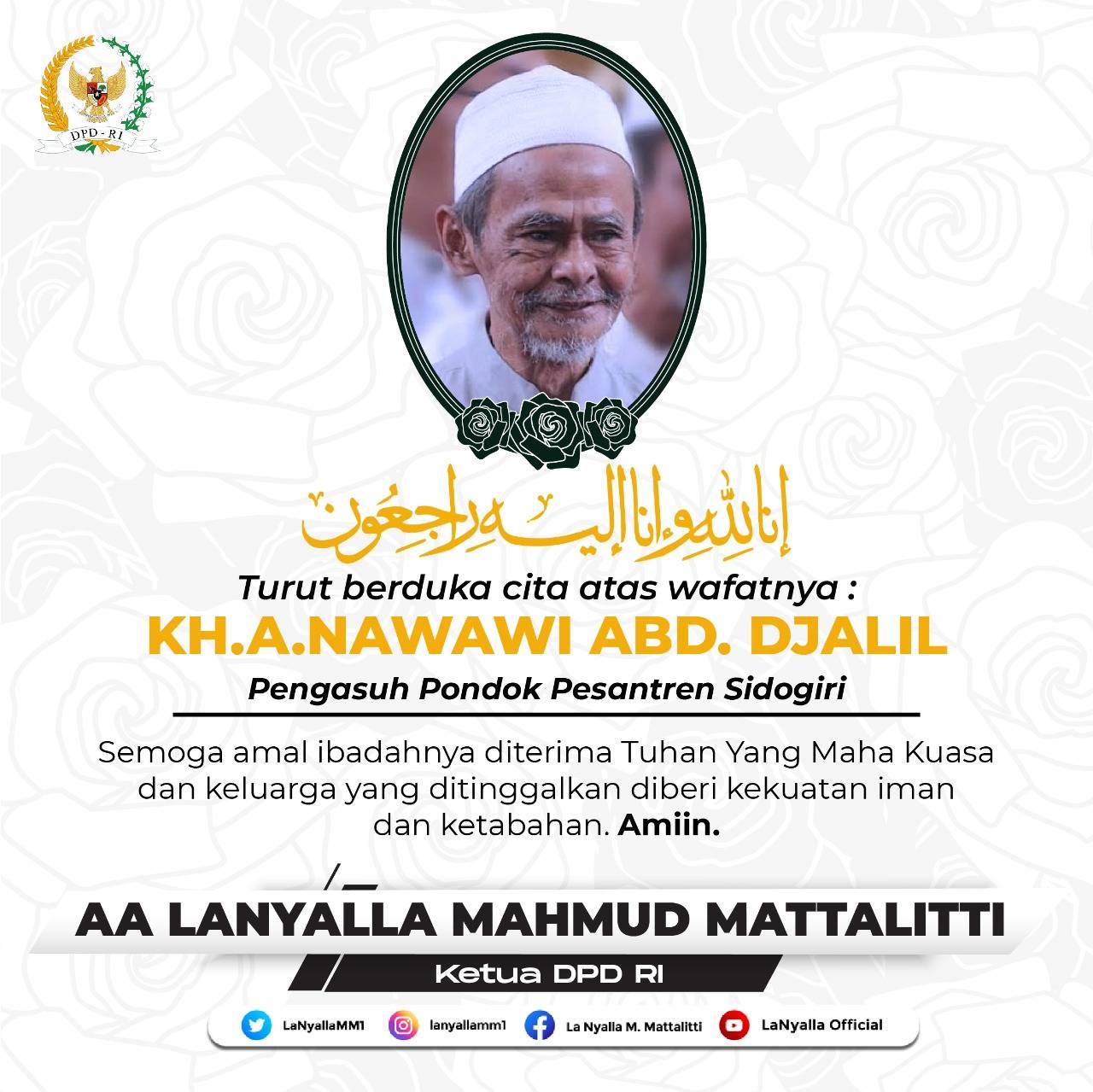 DPD - RI

إنا لله وإنا إليه راجعون

Turut berduka cita atas wafatnya :

KH.A.NAWAWI ABD. DJALIL

Pengasuh Pondok Pesantren Sidogiri

Semoga amal ibadahnya diterima Tuhan Yang Maha Kuasa dan keluarga yang ditinggalkan diberi kekuatan iman dan ketabahan. Amiin.

AA LANYALLA MAHMUD MATTALITTI

Ketua DPD RI

LaNyallaMM1 lanyallamm1 La Nyalla M. Mattalitti LaNyalla Official